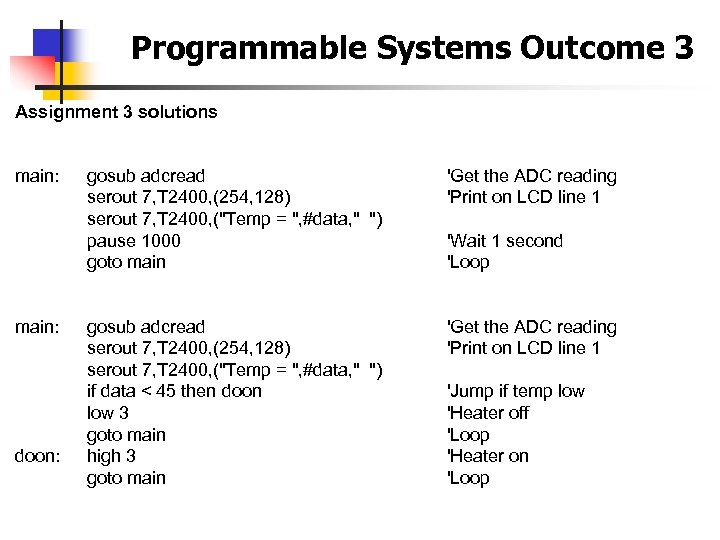 Programmable Systems Outcome 3

Assignment 3 solutions

main: gosub adcread 'Get the ADC reading
serout 7,T2400,(254,128) 'Print on LCD line 1
serout 7,T2400,("Temp = ",#data," ")
pause 1000 'Wait 1 second
goto main 'Loop

main: gosub adcread 'Get the ADC reading
serout 7,T2400,(254,128) 'Print on LCD line 1
serout 7,T2400,("Temp = ",#data," ")
if data < 45 then doon 'Jump if temp low
low 3 'Heater off
goto main 'Loop
doon: high 3 'Heater on
goto main 'Loop